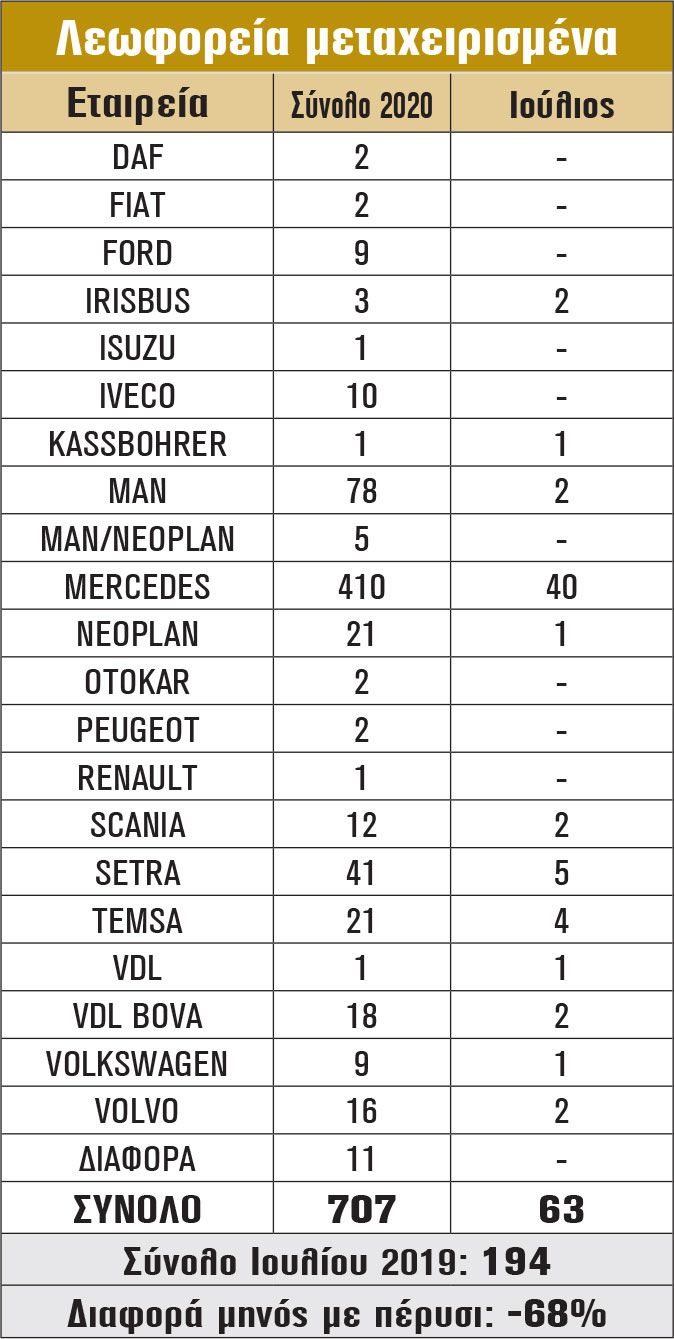 Λεωφορεία μεταχειρισμένα

| Εταιρεία | Σύνολο 2020 | Ιούλιος |
|---|---|---|
| DAF | 2 | - |
| FIAT | 2 | - |
| FORD | 9 | - |
| IRISBUS | 3 | 2 |
| ISUZU | 1 | - |
| IVECO | 10 | - |
| KASSBOHRER | 1 | 1 |
| MAN | 78 | 2 |
| MAN/NEOPLAN | 5 | - |
| MERCEDES | 410 | 40 |
| NEOPLAN | 21 | 1 |
| OTOKAR | 2 | - |
| PEUGEOT | 2 | - |
| RENAULT | 1 | - |
| SCANIA | 12 | 2 |
| SETRA | 41 | 5 |
| TEMSA | 21 | 4 |
| VDL | 1 | 1 |
| VDL BOVA | 18 | 2 |
| VOLKSWAGEN | 9 | 1 |
| VOLVO | 16 | 2 |
| ΔΙΑΦΟΡΑ | 11 | - |
| ΣΥΝΟΛΟ | 707 | 63 |

Σύνολο Ιουλίου 2019: 194

Διαφορά μηνός με πέρυσι: -68%